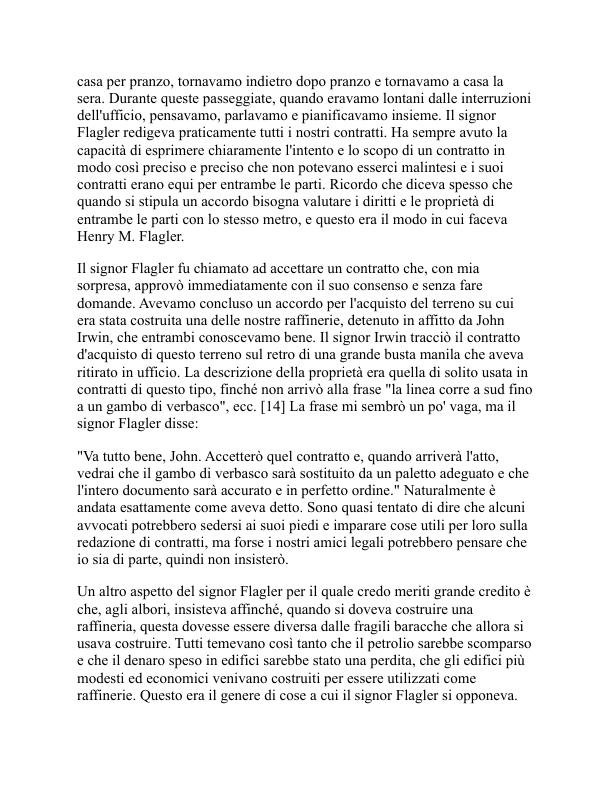 casa per pranzo, tornavamo indietro dopo pranzo e tornavamo a casa la sera. Durante queste passeggiate, quando eravamo lontani dalle interruzioni dell'ufficio, pensavamo, parlavamo e pianificavamo insieme. Il signor Flagler redigeva praticamente tutti i nostri contratti. Ha sempre avuto la capacità di esprimere chiaramente l'intento e lo scopo di un contratto in modo così preciso e preciso che non potevano esserci malintesi e i suoi contratti erano equi per entrambe le parti. Ricordo che diceva spesso che quando si stipula un accordo bisogna valutare i diritti e le proprietà di entrambe le parti con lo stesso metro, e questo era il modo in cui faceva Henry M. Flagler.

Il signor Flagler fu chiamato ad accettare un contratto che, con mia sorpresa, approvò immediatamente con il suo consenso e senza fare domande. Avevamo concluso un accordo per l'acquisto del terreno su cui era stata costruita una delle nostre raffinerie, detenuto in affitto da John Irwin, che entrambi conoscevamo bene. Il signor Irwin tracciò il contratto d'acquisto di questo terreno sul retro di una grande busta manila che aveva ritirato in ufficio. La descrizione della proprietà era quella di solito usata in contratti di questo tipo, finché non arrivò alla frase "la linea corre a sud fino a un gambo di verbasco", ecc. [14] La frase mi sembrò un po' vaga, ma il signor Flagler disse:

"Va tutto bene, John. Accetterò quel contratto e, quando arriverà l'atto, vedrai che il gambo di verbasco sarà sostituito da un paletto adeguato e che l'intero documento sarà accurato e in perfetto ordine." Naturalmente è andata esattamente come aveva detto. Sono quasi tentato di dire che alcuni avvocati potrebbero sedersi ai suoi piedi e imparare cose utili per loro sulla redazione di contratti, ma forse i nostri amici legali potrebbero pensare che io sia di parte, quindi non insisterò.

Un altro aspetto del signor Flagler per il quale credo meriti grande credito è che, agli albori, insisteva affinché, quando si doveva costruire una raffineria, questa dovesse essere diversa dalle fragili baracche che allora si usava costruire. Tutti temevano così tanto che il petrolio sarebbe scomparso e che il denaro speso in edifici sarebbe stato una perdita, che gli edifici più modesti ed economici venivano costruiti per essere utilizzati come raffinerie. Questo era il genere di cose a cui il signor Flagler si opponeva.